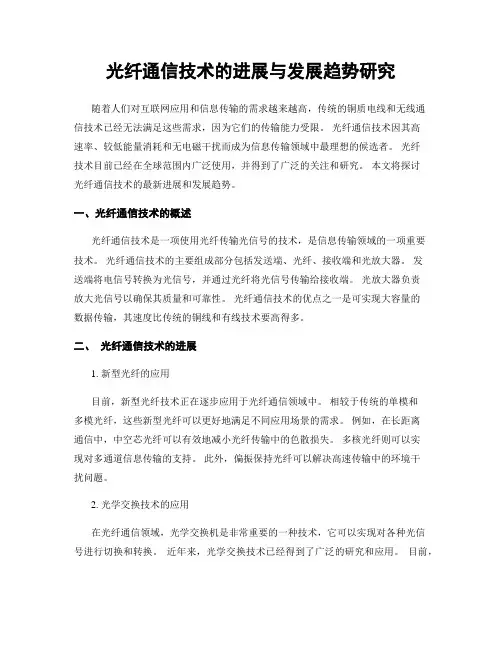 光纤通信技术的进展与发展趋势研究

随着人们对互联网应用和信息传输的需求越来越高，传统的铜质电线和无线通信技术已经无法满足这些需求，因为它们的传输能力受限。光纤通信技术因其高速率、较低能量消耗和无电磁干扰而成为信息传输领域中最理想的候选者。光纤技术目前已经在全球范围内广泛使用，并得到了广泛的关注和研究。本文将探讨光纤通信技术的最新进展和发展趋势。

一、光纤通信技术的概述

光纤通信技术是一项使用光纤传输光信号的技术，是信息传输领域的一项重要技术。光纤通信技术的主要组成部分包括发送端、光纤、接收端和光放大器。发送端将电信号转换为光信号，并通过光纤将光信号传输给接收端。光放大器负责放大光信号以确保其质量和可靠性。光纤通信技术的优点之一是可实现大容量的数据传输，其速度比传统的铜线和有线技术要高得多。

二、 光纤通信技术的进展

1. 新型光纤的应用

目前，新型光纤技术正在逐步应用于光纤通信领域中。相较于传统的单模和多模光纤，这些新型光纤可以更好地满足不同应用场景的需求。例如，在长距离通信中，中空芯光纤可以有效地减小光纤传输中的色散损失。多核光纤则可以实现对多通道信息传输的支持。此外，偏振保持光纤可以解决高速传输中的环境干扰问题。

2. 光学交换技术的应用

在光纤通信领域，光学交换机是非常重要的一种技术，它可以实现对各种光信号进行切换和转换。近年来，光学交换技术已经得到了广泛的研究和应用。目前，